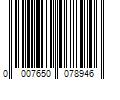 0 007650 078946